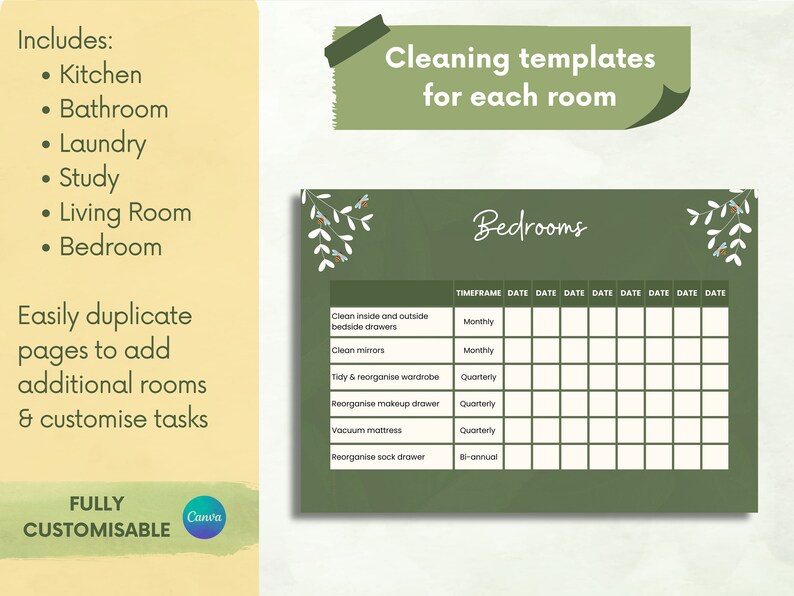 Includes:
• Kitchen
• Bathroom
• Laundry
• Study
• Living Room
• Bedroom

Easily duplicate pages to add additional rooms & customise tasks

FULLY CUSTOMISABLE

Canva

Cleaning templates for each room

Bedrooms

| | TIMEFRAME | DATE | DATE | DATE | DATE | DATE | DATE | DATE | DATE |
|---|---|---|---|---|---|---|---|---|---|
| Clean inside and outside bedside drawers | Monthly | | | | | | | | |
| Clean mirrors | Monthly | | | | | | | | |
| Tidy & reorganise wardrobe | Quarterly | | | | | | | | |
| Reorganise makeup drawer | Quarterly | | | | | | | | |
| Vacuum mattress | Quarterly | | | | | | | | |
| Reorganise sock drawer | Bi-annual | | | | | | | | |